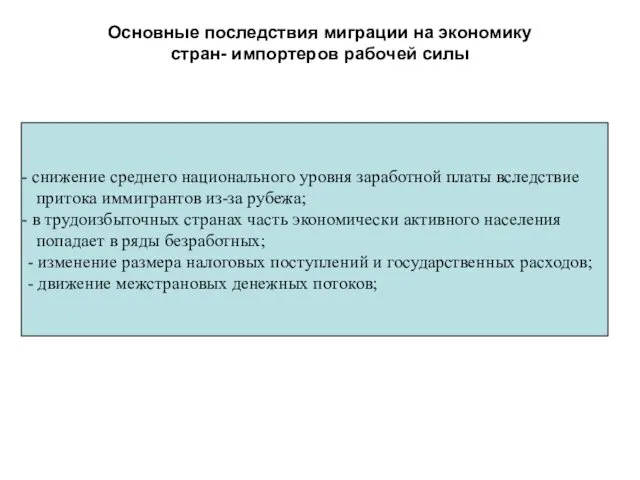 Основные последствия миграции на экономику стран- импортеров рабочей силы

- снижение среднего национального уровня заработной платы вследствие притока иммигрантов из-за рубежа;
- в трудоизбыточных странах часть экономически активного населения попадает в ряды безработных;
- изменение размера налоговых поступлений и государственных расходов;
- движение межстрановых денежных потоков;